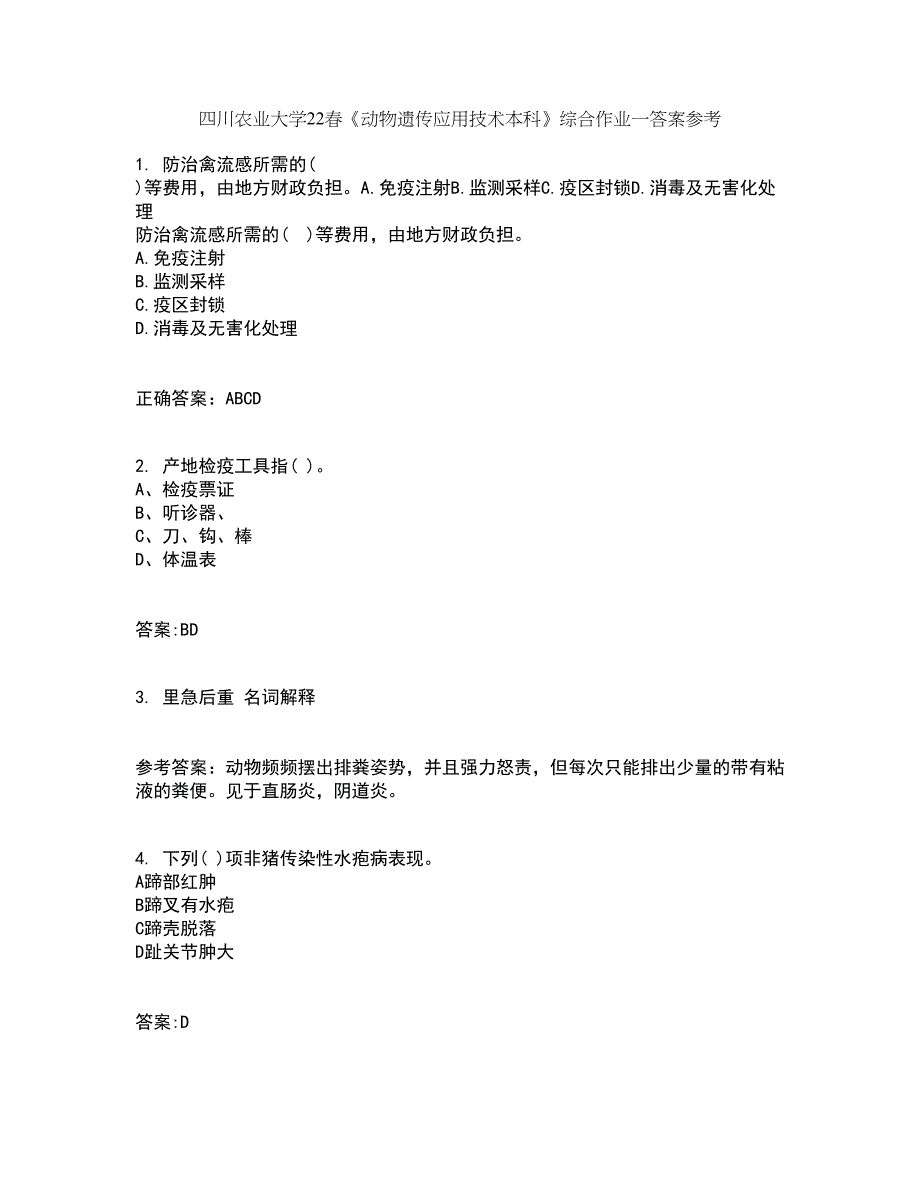 四川农业大学22春《动物遗传应用技术本科》综合作业一答案参考

1. 防治禽流感所需的( )等费用，由地方财政负担。A.免疫注射B.监测采样C.疫区封锁D.消毒及无害化处理
防治禽流感所需的( )等费用，由地方财政负担。
A.免疫注射
B.监测采样
C.疫区封锁
D.消毒及无害化处理

正确答案：ABCD

2. 产地检疫工具指( )。
A、检疫票证
B、听诊器、
C、刀、钩、棒
D、体温表

答案:BD

3. 里急后重 名词解释

参考答案：动物频频摆出排粪姿势，并且强力怒责，但每次只能排出少量的带有粘液的粪便。见于直肠炎，阴道炎。

4. 下列( )项非猪传染性水疱病表现。
A蹄部红肿
B蹄叉有水疱
C蹄壳脱落
D趾关节肿大

答案:D